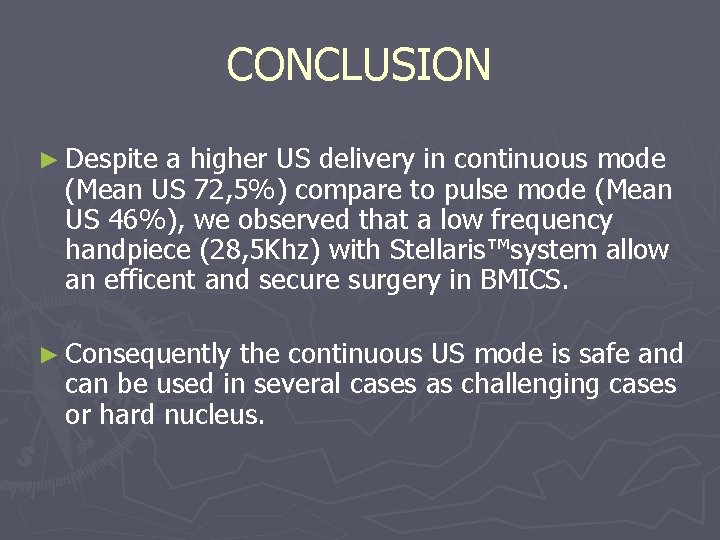 CONCLUSION

► Despite a higher US delivery in continuous mode (Mean US 72,5%) compare to pulse mode (Mean US 46%), we observed that a low frequency handpiece (28,5Khz) with Stellaris™system allow an efficent and secure surgery in BMICS.

► Consequently the continuous US mode is safe and can be used in several cases as challenging cases or hard nucleus.